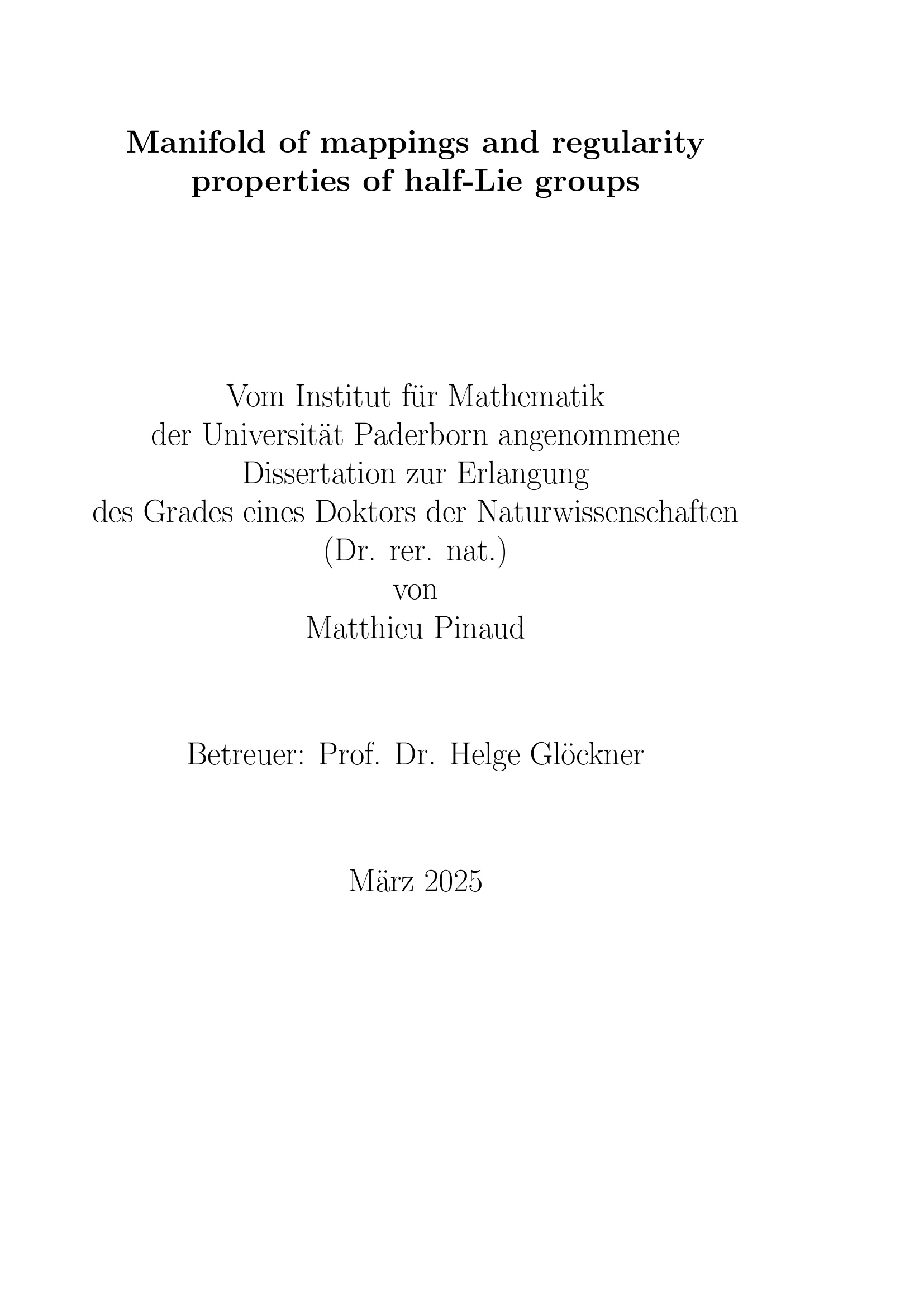 Manifold of mappings and regularity properties of half-Lie groups

Vom Institut für Mathematik
der Universität Paderborn angenommene
Dissertation zur Erlangung
des Grades eines Doktors der Naturwissenschaften
(Dr. rer. nat.)
von
Matthieu Pinaud

Betreuer: Prof. Dr. Helge Glöckner

März 2025